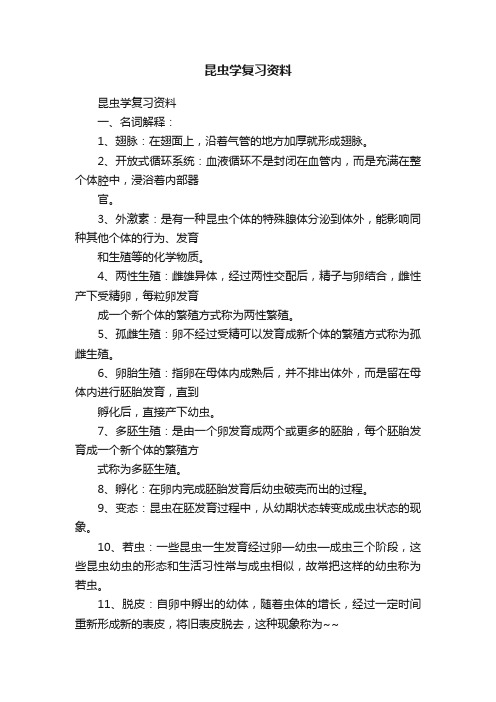 昆虫学复习资料

昆虫学复习资料

一、名词解释：

1、翅脉：在翅面上，沿着气管的地方加厚就形成翅脉。

2、开放式循环系统：血液循环不是封闭在血管内，而是充满在整个体腔中，浸浴着内部器

官。

3、外激素：是有一种昆虫个体的特殊腺体分泌到体外，能影响同种其他个体的行为、发育

和生殖等的化学物质。

4、两性生殖：雌雄异体，经过两性交配后，精子与卵结合，雌性产下受精卵，每粒卵发育

成一个新个体的繁殖方式称为两性繁殖。

5、孤雌生殖：卵不经过受精可以发育成新个体的繁殖方式称为孤雌生殖。

6、卵胎生殖：指卵在母体内成熟后，并不排出体外，而是留在母体内进行胚胎发育，直到

孵化后，直接产下幼虫。

7、多胚生殖：是由一个卵发育成两个或更多的胚胎，每个胚胎发育成一个新个体的繁殖方

式称为多胚生殖。

8、孵化：在卵内完成胚胎发育后幼虫破壳而出的过程。

9、变态：昆虫在胚发育过程中，从幼期状态转变成成虫状态的现象。

10、若虫：一些昆虫一生发育经过卵—幼虫—成虫三个阶段，这些昆虫幼虫的形态和生活习性常与成虫相似，故常把这样的幼虫称为若虫。

11、脱皮：自卵中孵出的幼体，随着虫体的增长，经过一定时间重新形成新的表皮，将旧表皮脱去，这种现象称为~~